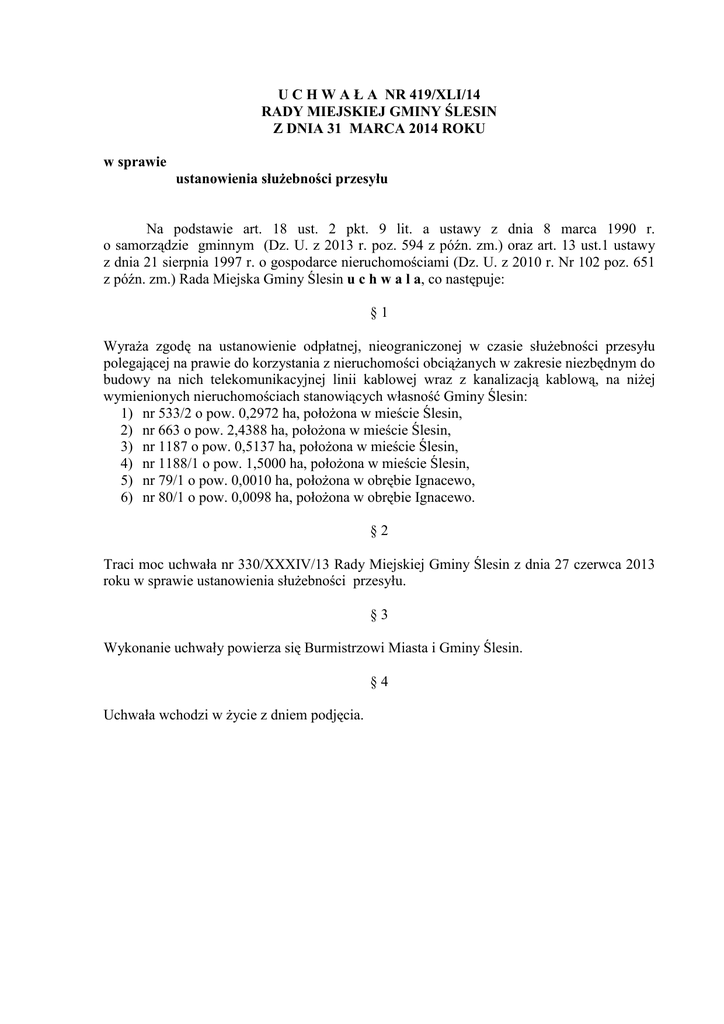 U C H W A Ł A NR 419/XLI/14
RADY MIEJSKIEJ GMINY ŚLESIN
Z DNIA 31 MARCA 2014 ROKU

w sprawie
ustanowienia służebności przesyłu

Na podstawie art. 18 ust. 2 pkt. 9 lit. a ustawy z dnia 8 marca 1990 r. o samorządzie gminnym (Dz. U. z 2013 r. poz. 594 z późn. zm.) oraz art. 13 ust.1 ustawy z dnia 21 sierpnia 1997 r. o gospodarce nieruchomościami (Dz. U. z 2010 r. Nr 102 poz. 651 z późn. zm.) Rada Miejska Gminy Ślesin u c h w a l a, co następuje:

§ 1

Wyraża zgodę na ustanowienie odpłatnej, nieograniczonej w czasie służebności przesyłu polegającej na prawie do korzystania z nieruchomości obciążanych w zakresie niezbędnym do budowy na nich telekomunikacyjnej linii kablowej wraz z kanalizacją kablową, na niżej wymienionych nieruchomościach stanowiących własność Gminy Ślesin:
1) nr 533/2 o pow. 0,2972 ha, położona w mieście Ślesin,
2) nr 663 o pow. 2,4388 ha, położona w mieście Ślesin,
3) nr 1187 o pow. 0,5137 ha, położona w mieście Ślesin,
4) nr 1188/1 o pow. 1,5000 ha, położona w mieście Ślesin,
5) nr 79/1 o pow. 0,0010 ha, położona w obrębie Ignacewo,
6) nr 80/1 o pow. 0,0098 ha, położona w obrębie Ignacewo.

§ 2

Traci moc uchwała nr 330/XXXIV/13 Rady Miejskiej Gminy Ślesin z dnia 27 czerwca 2013 roku w sprawie ustanowienia służebności przesyłu.

§ 3

Wykonanie uchwały powierza się Burmistrzowi Miasta i Gminy Ślesin.

§ 4

Uchwała wchodzi w życie z dniem podjęcia.